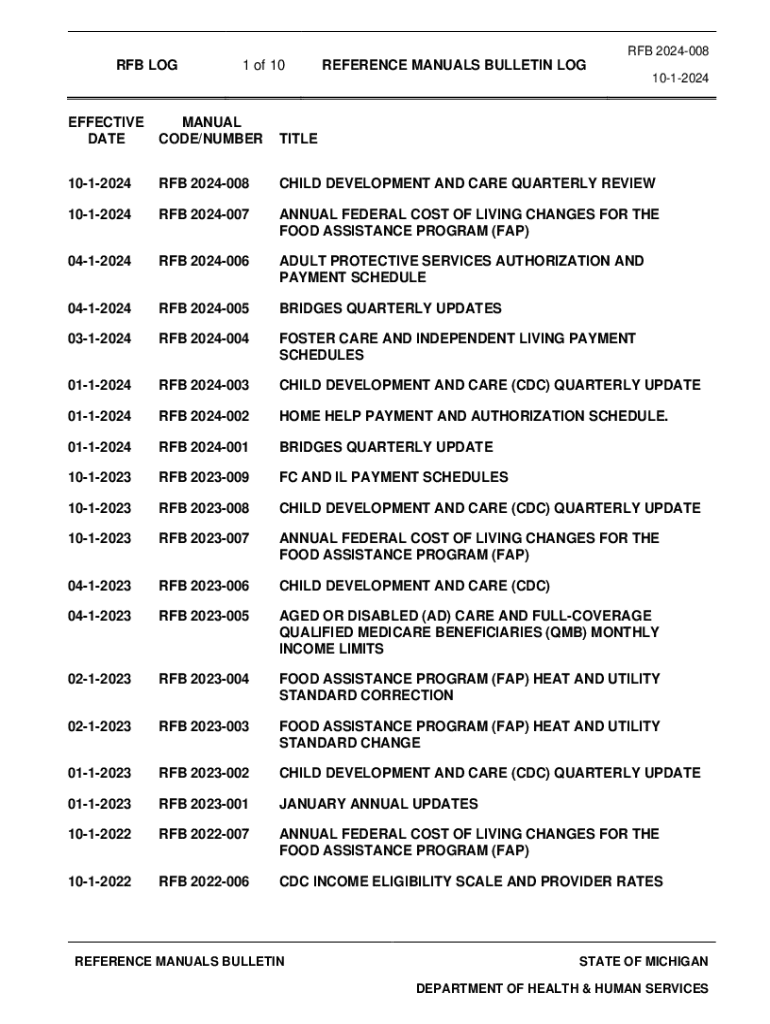 RFB LOG 1 of 10 REFERENCE MANUALS BULLETIN LOG

RFB 2024-008
10-1-2024

| EFFECTIVE DATE | MANUAL CODE/NUMBER | TITLE |
|---|---|---|
| 10-1-2024 | RFB 2024-008 | CHILD DEVELOPMENT AND CARE QUARTERLY REVIEW |
| 10-1-2024 | RFB 2024-007 | ANNUAL FEDERAL COST OF LIVING CHANGES FOR THE FOOD ASSISTANCE PROGRAM (FAP) |
| 04-1-2024 | RFB 2024-006 | ADULT PROTECTIVE SERVICES AUTHORIZATION AND PAYMENT SCHEDULE |
| 04-1-2024 | RFB 2024-005 | BRIDGES QUARTERLY UPDATES |
| 03-1-2024 | RFB 2024-004 | FOSTER CARE AND INDEPENDENT LIVING PAYMENT SCHEDULES |
| 01-1-2024 | RFB 2024-003 | CHILD DEVELOPMENT AND CARE (CDC) QUARTERLY UPDATE |
| 01-1-2024 | RFB 2024-002 | HOME HELP PAYMENT AND AUTHORIZATION SCHEDULE. |
| 01-1-2024 | RFB 2024-001 | BRIDGES QUARTERLY UPDATE |
| 10-1-2023 | RFB 2023-009 | FC AND IL PAYMENT SCHEDULES |
| 10-1-2023 | RFB 2023-008 | CHILD DEVELOPMENT AND CARE (CDC) QUARTERLY UPDATE |
| 10-1-2023 | RFB 2023-007 | ANNUAL FEDERAL COST OF LIVING CHANGES FOR THE FOOD ASSISTANCE PROGRAM (FAP) |
| 04-1-2023 | RFB 2023-006 | CHILD DEVELOPMENT AND CARE (CDC) |
| 04-1-2023 | RFB 2023-005 | AGED OR DISABLED (AD) CARE AND FULL-COVERAGE QUALIFIED MEDICARE BENEFICIARIES (QMB) MONTHLY INCOME LIMITS |
| 02-1-2023 | RFB 2023-004 | FOOD ASSISTANCE PROGRAM (FAP) HEAT AND UTILITY STANDARD CORRECTION |
| 02-1-2023 | RFB 2023-003 | FOOD ASSISTANCE PROGRAM (FAP) HEAT AND UTILITY STANDARD CHANGE |
| 01-1-2023 | RFB 2023-002 | CHILD DEVELOPMENT AND CARE (CDC) QUARTERLY UPDATE |
| 01-1-2023 | RFB 2023-001 | JANUARY ANNUAL UPDATES |
| 10-1-2022 | RFB 2022-007 | ANNUAL FEDERAL COST OF LIVING CHANGES FOR THE FOOD ASSISTANCE PROGRAM (FAP) |
| 10-1-2022 | RFB 2022-006 | CDC INCOME ELIGIBILITY SCALE AND PROVIDER RATES |

REFERENCE MANUALS BULLETIN

STATE OF MICHIGAN
DEPARTMENT OF HEALTH & HUMAN SERVICES